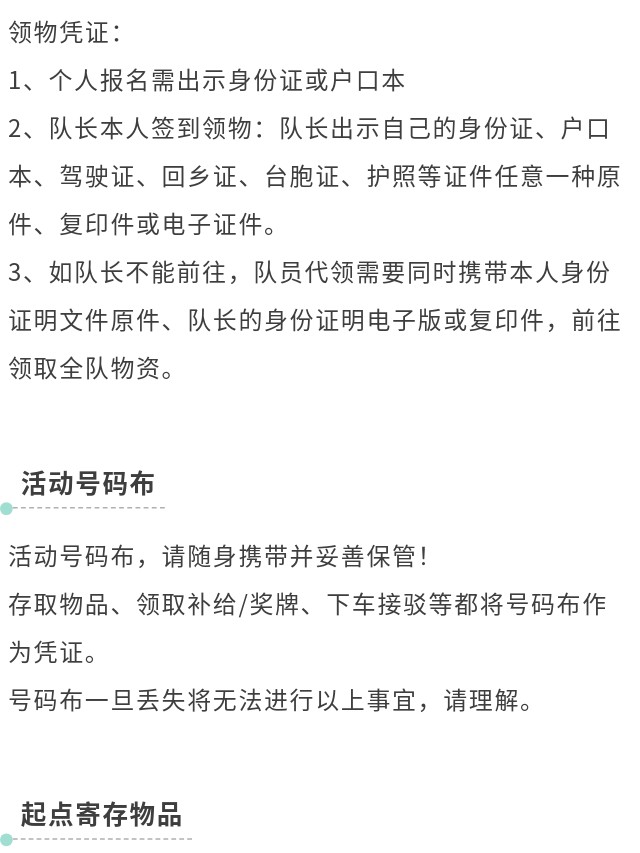 领物凭证：
1、个人报名需出示身份证或户口本
2、队长本人签到领物：队长出示自己的身份证、户口本、驾驶证、回乡证、台胞证、护照等证件任意一种原件、复印件或电子证件。
3、如队长不能前往，队员代领需要同时携带本人身份证明文件原件、队长的身份证明电子版或复印件，前往领取全队物资。

活动号码布

活动号码布，请随身携带并妥善保管！
存取物品、领取补给/奖牌、下车接驳等都将号码布作为凭证。
号码布一旦丢失将无法进行以上事宜，请理解。

起点寄存物品